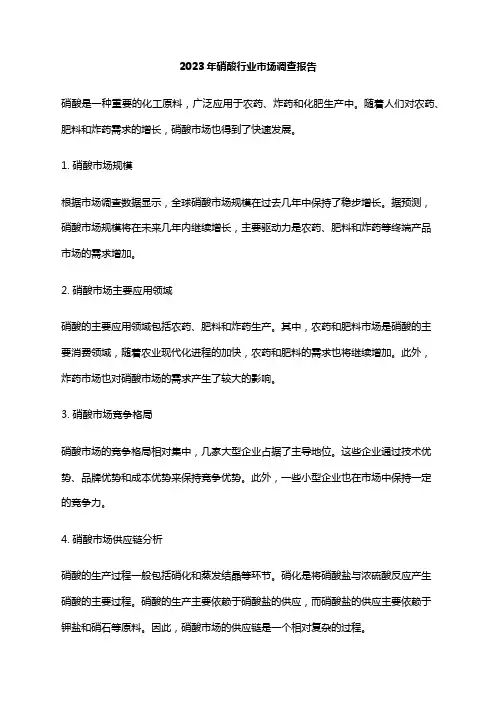 2023年硝酸行业市场调查报告

硝酸是一种重要的化工原料，广泛应用于农药、炸药和化肥生产中。随着人们对农药、肥料和炸药需求的增长，硝酸市场也得到了快速发展。

1. 硝酸市场规模

根据市场调查数据显示，全球硝酸市场规模在过去几年中保持了稳步增长。据预测，硝酸市场规模将在未来几年内继续增长，主要驱动力是农药、肥料和炸药等终端产品市场的需求增加。

2. 硝酸市场主要应用领域

硝酸的主要应用领域包括农药、肥料和炸药生产。其中，农药和肥料市场是硝酸的主要消费领域，随着农业现代化进程的加快，农药和肥料的需求也将继续增加。此外，炸药市场也对硝酸市场的需求产生了较大的影响。

3. 硝酸市场竞争格局

硝酸市场的竞争格局相对集中，几家大型企业占据了主导地位。这些企业通过技术优势、品牌优势和成本优势来保持竞争优势。此外，一些小型企业也在市场中保持一定的竞争力。

4. 硝酸市场供应链分析

硝酸的生产过程一般包括硝化和蒸发结晶等环节。硝化是将硝酸盐与浓硫酸反应产生硝酸的主要过程。硝酸的生产主要依赖于硝酸盐的供应，而硝酸盐的供应主要依赖于钾盐和硝石等原料。因此，硝酸市场的供应链是一个相对复杂的过程。